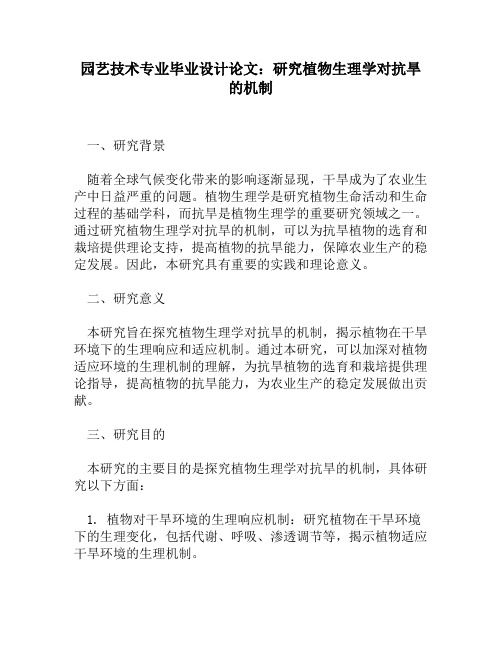 园艺技术专业毕业设计论文：研究植物生理学对抗旱的机制

一、研究背景

随着全球气候变化带来的影响逐渐显现，干旱成为了农业生产中日益严重的问题。植物生理学是研究植物生命活动和生命过程的基础学科，而抗旱是植物生理学的重要研究领域之一。通过研究植物生理学对抗旱的机制，可以为抗旱植物的选育和栽培提供理论支持，提高植物的抗旱能力，保障农业生产的稳定发展。因此，本研究具有重要的实践和理论意义。

二、研究意义

本研究旨在探究植物生理学对抗旱的机制，揭示植物在干旱环境下的生理响应和适应机制。通过本研究，可以加深对植物适应环境的生理机制的理解，为抗旱植物的选育和栽培提供理论指导，提高植物的抗旱能力，为农业生产的稳定发展做出贡献。

三、研究目的

本研究的主要目的是探究植物生理学对抗旱的机制，具体研究以下方面：

1. 植物对干旱环境的生理响应机制：研究植物在干旱环境下的生理变化，包括代谢、呼吸、渗透调节等，揭示植物适应干旱环境的生理机制。